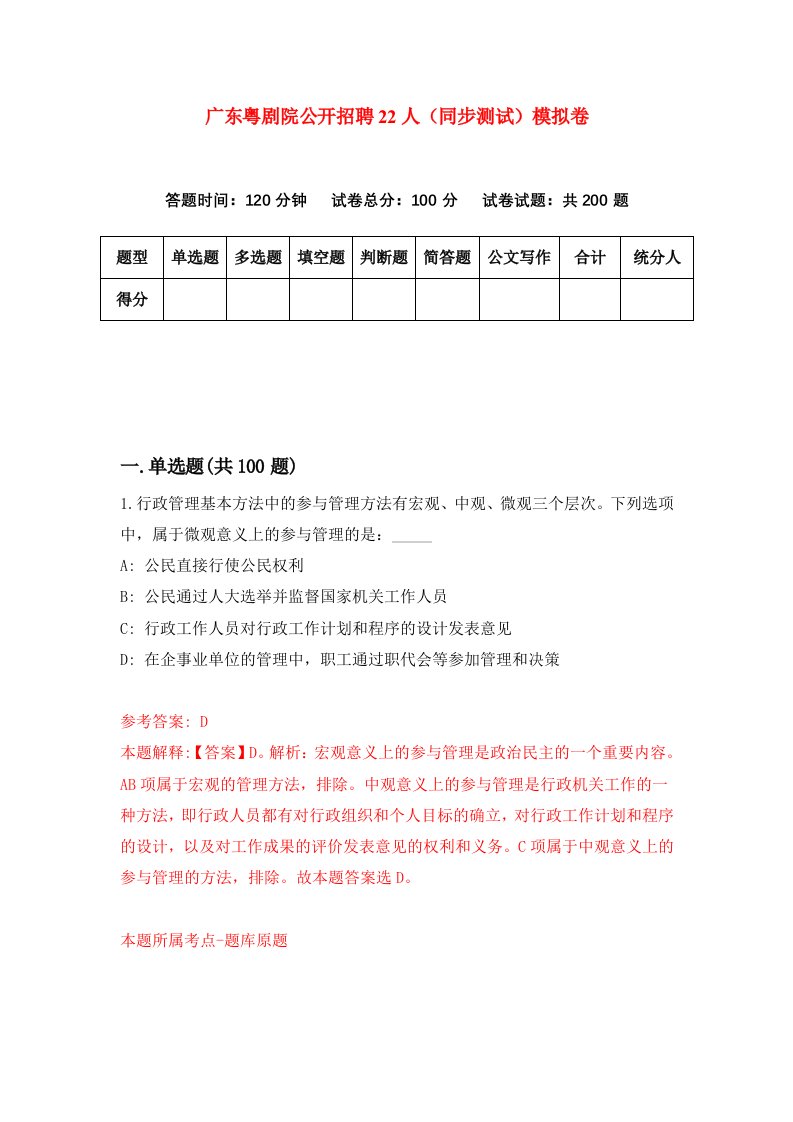 广东粤剧院公开招聘22人（同步测试）模拟卷

答题时间：120分钟　试卷总分：100分　试卷试题：共200题

| 题型 | 单选题 | 多选题 | 填空题 | 判断题 | 简答题 | 公文写作 | 合计 | 统分人 |
|---|---|---|---|---|---|---|---|---|
| 得分 | | | | | | | | |

一.单选题(共100题)

1.行政管理基本方法中的参与管理方法有宏观、中观、微观三个层次。下列选项中，属于微观意义上的参与管理的是：_____

A: 公民直接行使公民权利

B: 公民通过人大选举并监督国家机关工作人员

C: 行政工作人员对行政工作计划和程序的设计发表意见

D: 在企事业单位的管理中，职工通过职代会等参加管理和决策

参考答案: D
本题解释:【答案】D。解析：宏观意义上的参与管理是政治民主的一个重要内容。AB项属于宏观的管理方法，排除。中观意义上的参与管理是行政机关工作的一种方法，即行政人员都有对行政组织和个人目标的确立，对行政工作计划和程序的设计，以及对工作成果的评价发表意见的权利和义务。C项属于中观意义上的参与管理的方法，排除。故本题答案选D。

本题所属考点-题库原题